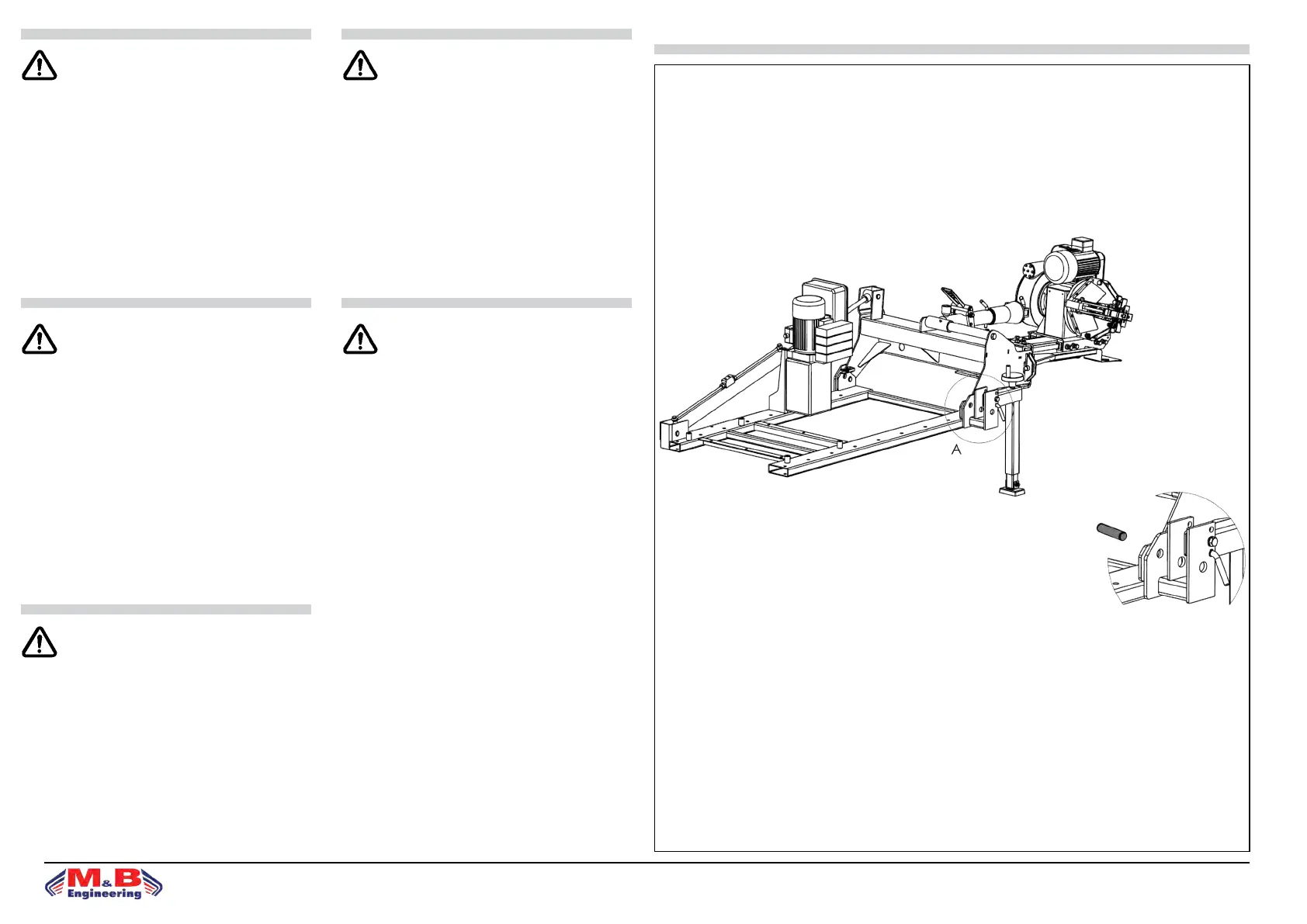 A

M&B
Engineering